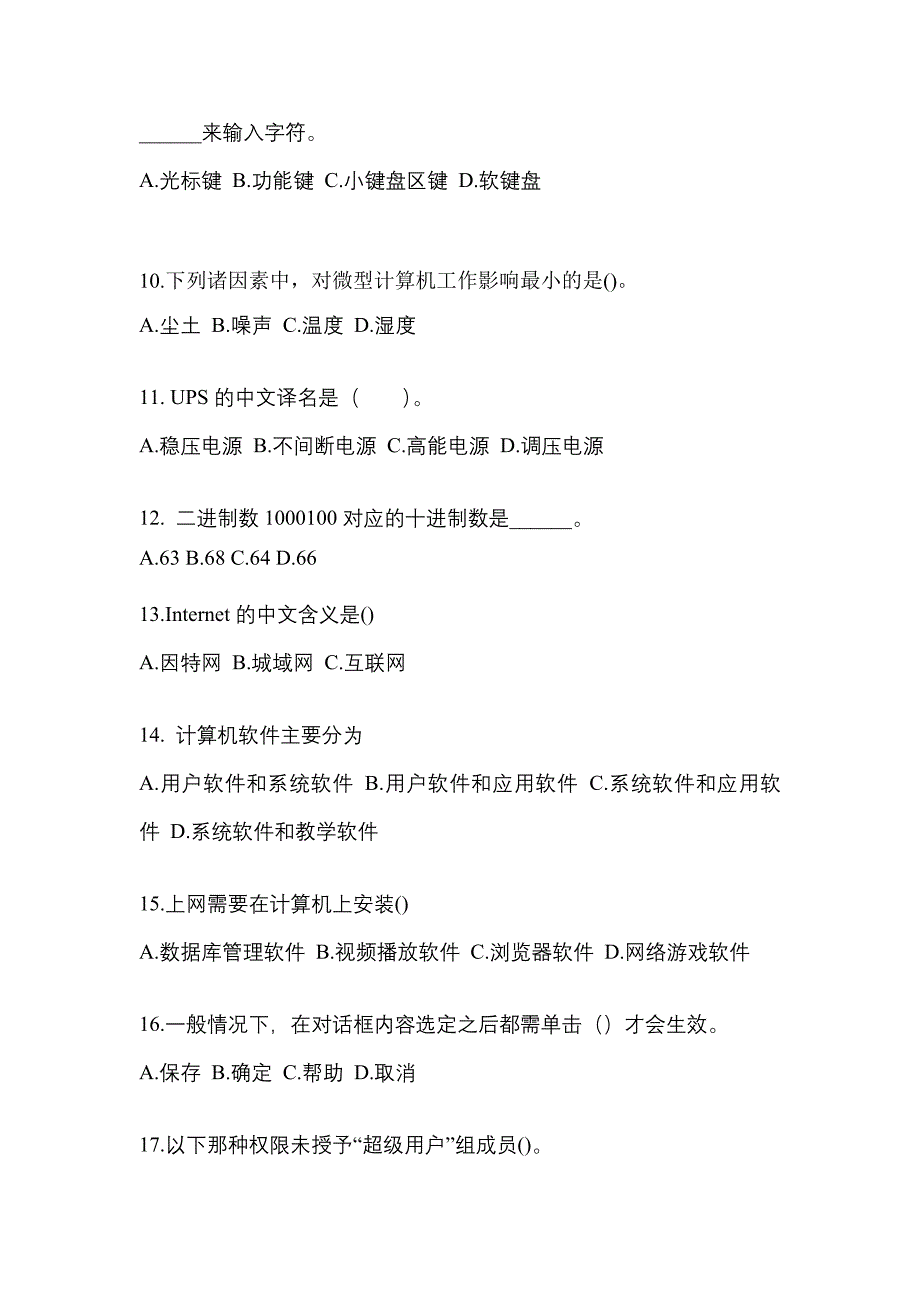 ______来输入字符。

A.光标键 B.功能键 C.小键盘区键 D.软键盘

10.下列诸因素中，对微型计算机工作影响最小的是()。

A.尘土 B.噪声 C.温度 D.湿度

11. UPS 的中文译名是（　　）。

A.稳压电源 B.不间断电源 C.高能电源 D.调压电源

12. 二进制数 1000100 对应的十进制数是______。

A.63 B.68 C.64 D.66

13.Internet 的中文含义是()

A.因特网 B.城域网 C.互联网

14. 计算机软件主要分为

A.用户软件和系统软件 B.用户软件和应用软件 C.系统软件和应用软件 D.系统软件和教学软件

15.上网需要在计算机上安装()

A.数据库管理软件 B.视频播放软件 C.浏览器软件 D.网络游戏软件

16.一般情况下，在对话框内容选定之后都需单击（）才会生效。

A.保存 B.确定 C.帮助 D.取消

17.以下那种权限未授予“超级用户”组成员()。